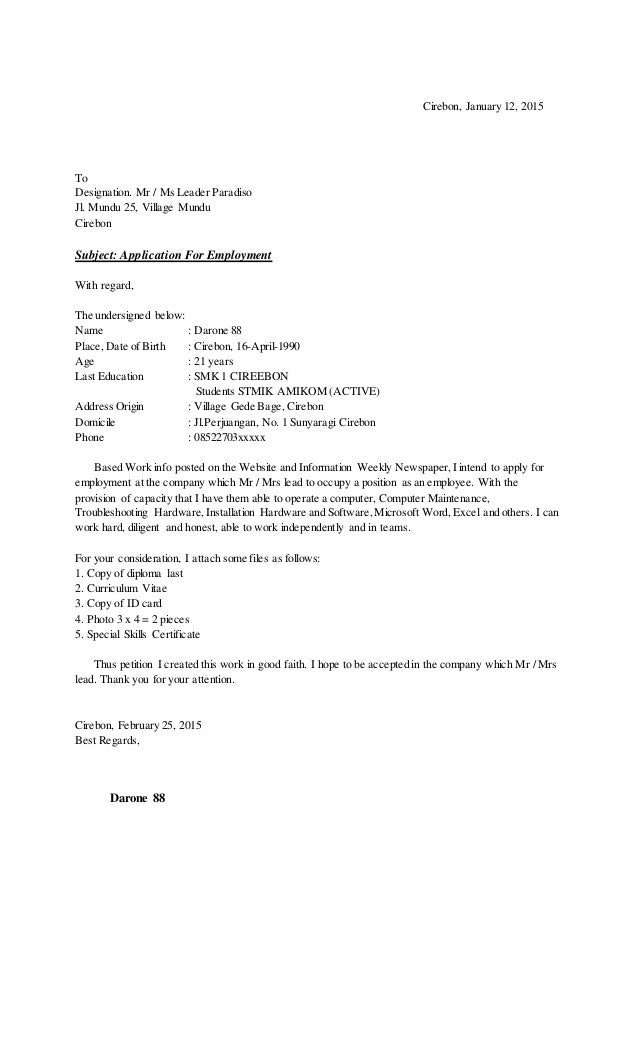 Cirebon, January 12, 2015

To
Designation. Mr / Ms Leader Paradiso
Jl. Mundu 25, Village Mundu
Cirebon

Subject: Application For Employment

With regard,

The undersigned below:
Name : Darone 88
Place, Date of Birth : Cirebon, 16-April-1990
Age : 21 years
Last Education : SMK 1 CIREEBON
Students STMIK AMIKOM (ACTIVE)
Address Origin : Village Gede Bage, Cirebon
Domicile : Jl.Perjuangan, No. 1 Sunyaragi Cirebon
Phone : 08522703xxxxx

Based Work info posted on the Website and Information Weekly Newspaper, I intend to apply for employment at the company which Mr / Mrs lead to occupy a position as an employee. With the provision of capacity that I have them able to operate a computer, Computer Maintenance, Troubleshooting Hardware, Installation Hardware and Software, Microsoft Word, Excel and others. I can work hard, diligent and honest, able to work independently and in teams.

For your consideration, I attach some files as follows:
1. Copy of diploma last
2. Curriculum Vitae
3. Copy of ID card
4. Photo 3 x 4 = 2 pieces
5. Special Skills Certificate

Thus petition I created this work in good faith. I hope to be accepted in the company which Mr / Mrs lead. Thank you for your attention.

Cirebon, February 25, 2015
Best Regards,

Darone 88